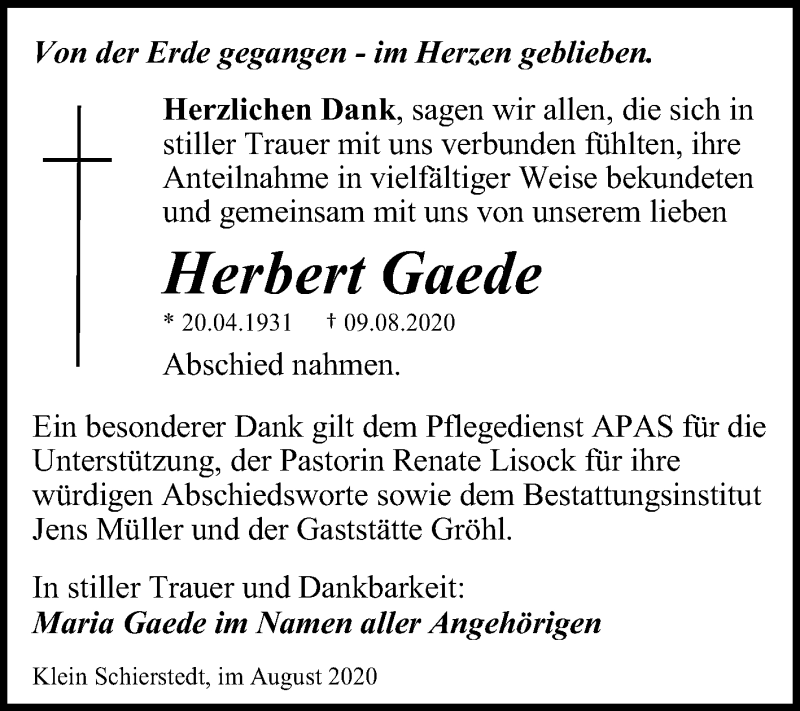 Von der Erde gegangen - im Herzen geblieben.

Herzlichen Dank, sagen wir allen, die sich in stiller Trauer mit uns verbunden fühlten, ihre Anteilnahme in vielfältiger Weise bekundeten und gemeinsam mit uns von unserem lieben

Herbert Gaede

* 20.04.1931 † 09.08.2020

Abschied nahmen.

Ein besonderer Dank gilt dem Pflegedienst APAS für die Unterstützung, der Pastorin Renate Lisock für ihre würdigen Abschiedsworte sowie dem Bestattungsinstitut Jens Müller und der Gaststätte Gröhl.

In stiller Trauer und Dankbarkeit:
Maria Gaede im Namen aller Angehörigen

Klein Schierstedt, im August 2020